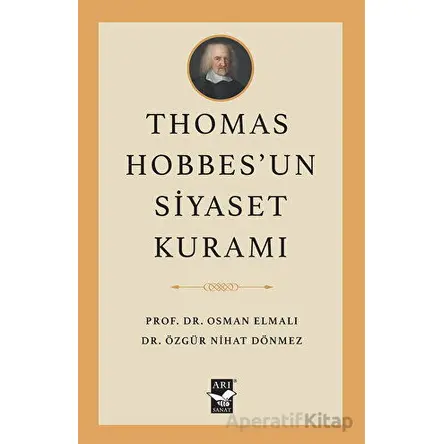 THOMAS HOBBES'UN SİYASET KURAMI

PROF. DR. OSMAN ELMALI
DR. ÖZGÜR NİHAT DÖNMEZ

ARI
SANAT

AperatifKitap